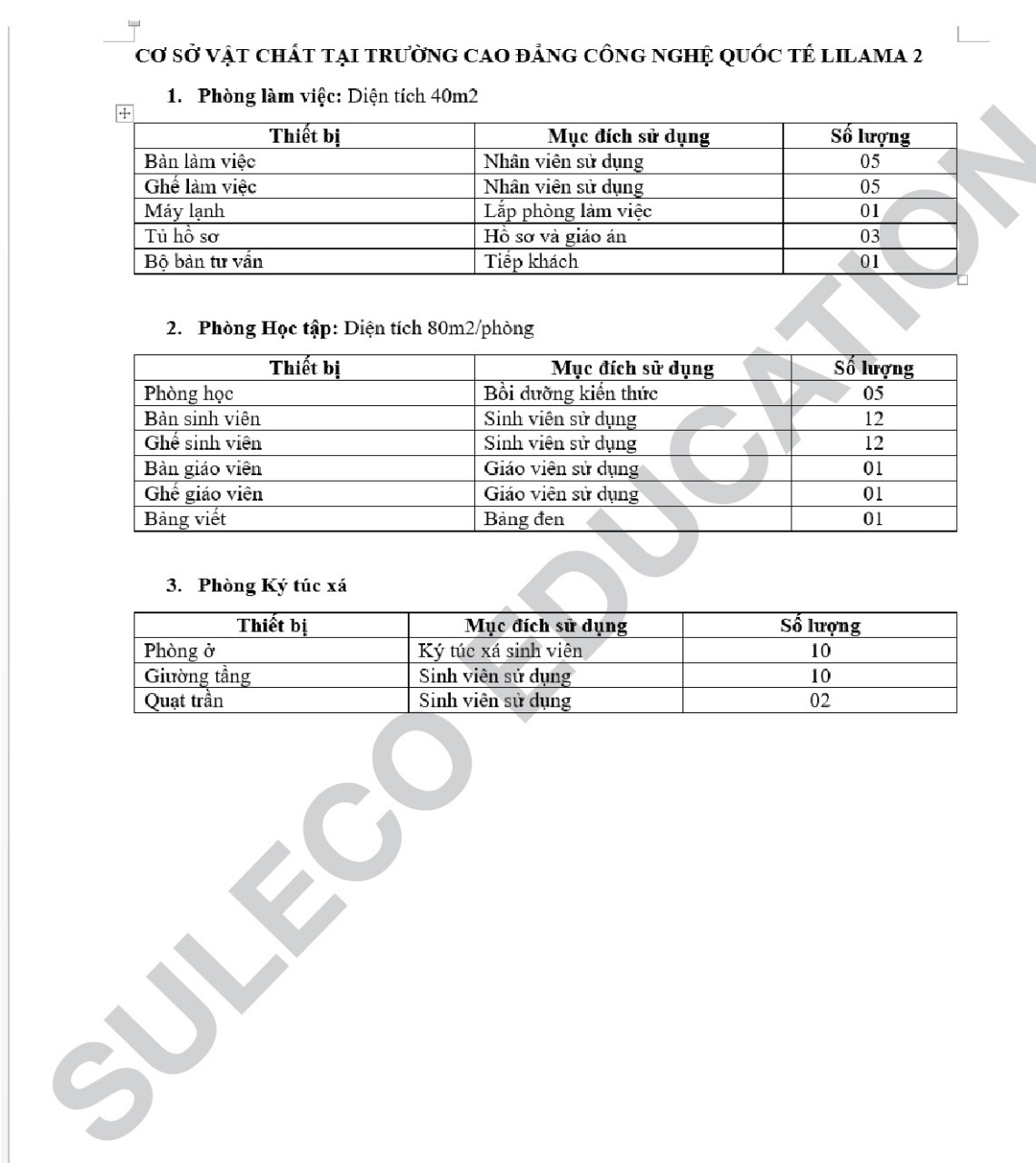 CƠ SỞ VẬT CHẤT TẠI TRƯỜNG CAO ĐẲNG CÔNG NGHỆ QUỐC TẾ LILAMA 2

1. Phòng làm việc: Diện tích 40m2

| Thiết bị | Mục đích sử dụng | Số lượng |
|---|---|---|
| Bàn làm việc | Nhân viên sử dụng | 05 |
| Ghế làm việc | Nhân viên sử dụng | 05 |
| Máy lạnh | Lắp phòng làm việc | 01 |
| Tủ hồ sơ | Hồ sơ và giáo án | 03 |
| Bộ bàn tư vấn | Tiếp khách | 01 |

2. Phòng Học tập: Diện tích 80m2/phòng

| Thiết bị | Mục đích sử dụng | Số lượng |
|---|---|---|
| Phòng học | Bồi dưỡng kiến thức | 05 |
| Bàn sinh viên | Sinh viên sử dụng | 12 |
| Ghế sinh viên | Sinh viên sử dụng | 12 |
| Bàn giáo viên | Giáo viên sử dụng | 01 |
| Ghế giáo viên | Giáo viên sử dụng | 01 |
| Bảng viết | Bảng đen | 01 |

3. Phòng Ký túc xá

| Thiết bị | Mục đích sử dụng | Số lượng |
|---|---|---|
| Phòng ở | Ký túc xá sinh viên | 10 |
| Giường tầng | Sinh viên sử dụng | 10 |
| Quạt trần | Sinh viên sử dụng | 02 |

SULECO EDUCATION